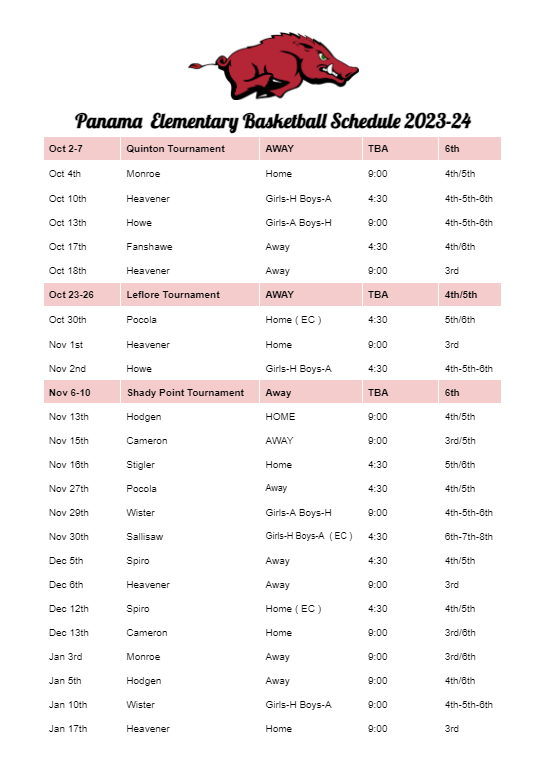 Panama Elementary Basketball Schedule 2023-24

| Oct 2-7 | Quinton Tournament | AWAY | TBA | 6th |
|---|---|---|---|---|
| Oct 4th | Monroe | Home | 9:00 | 4th/5th |
| Oct 10th | Heavener | Girls-H Boys-A | 4:30 | 4th-5th-6th |
| Oct 13th | Howe | Girls-A Boys-H | 9:00 | 4th-5th-6th |
| Oct 17th | Fanshawe | Away | 4:30 | 4th/6th |
| Oct 18th | Heavener | Away | 9:00 | 3rd |
| Oct 23-26 | Leflore Tournament | AWAY | TBA | 4th/5th |
| Oct 30th | Pocola | Home ( EC ) | 4:30 | 5th/6th |
| Nov 1st | Heavener | Home | 9:00 | 3rd |
| Nov 2nd | Howe | Girls-H Boys-A | 4:30 | 4th-5th-6th |
| Nov 6-10 | Shady Point Tournament | Away | TBA | 6th |
| Nov 13th | Hodgen | HOME | 9:00 | 4th/5th |
| Nov 15th | Cameron | AWAY | 9:00 | 3rd/5th |
| Nov 16th | Stigler | Home | 4:30 | 5th/6th |
| Nov 27th | Pocola | Away | 4:30 | 4th/5th |
| Nov 29th | Wister | Girls-A Boys-H | 9:00 | 4th-5th-6th |
| Nov 30th | Sallisaw | Girls-H Boys-A ( EC ) | 4:30 | 6th-7th-8th |
| Dec 5th | Spiro | Away | 4:30 | 4th/5th |
| Dec 6th | Heavener | Away | 9:00 | 3rd |
| Dec 12th | Spiro | Home ( EC ) | 4:30 | 4th/5th |
| Dec 13th | Cameron | Home | 9:00 | 3rd/6th |
| Jan 3rd | Monroe | Away | 9:00 | 3rd/6th |
| Jan 5th | Hodgen | Away | 9:00 | 4th/6th |
| Jan 10th | Wister | Girls-H Boys-A | 9:00 | 4th-5th-6th |
| Jan 17th | Heavener | Home | 9:00 | 3rd |